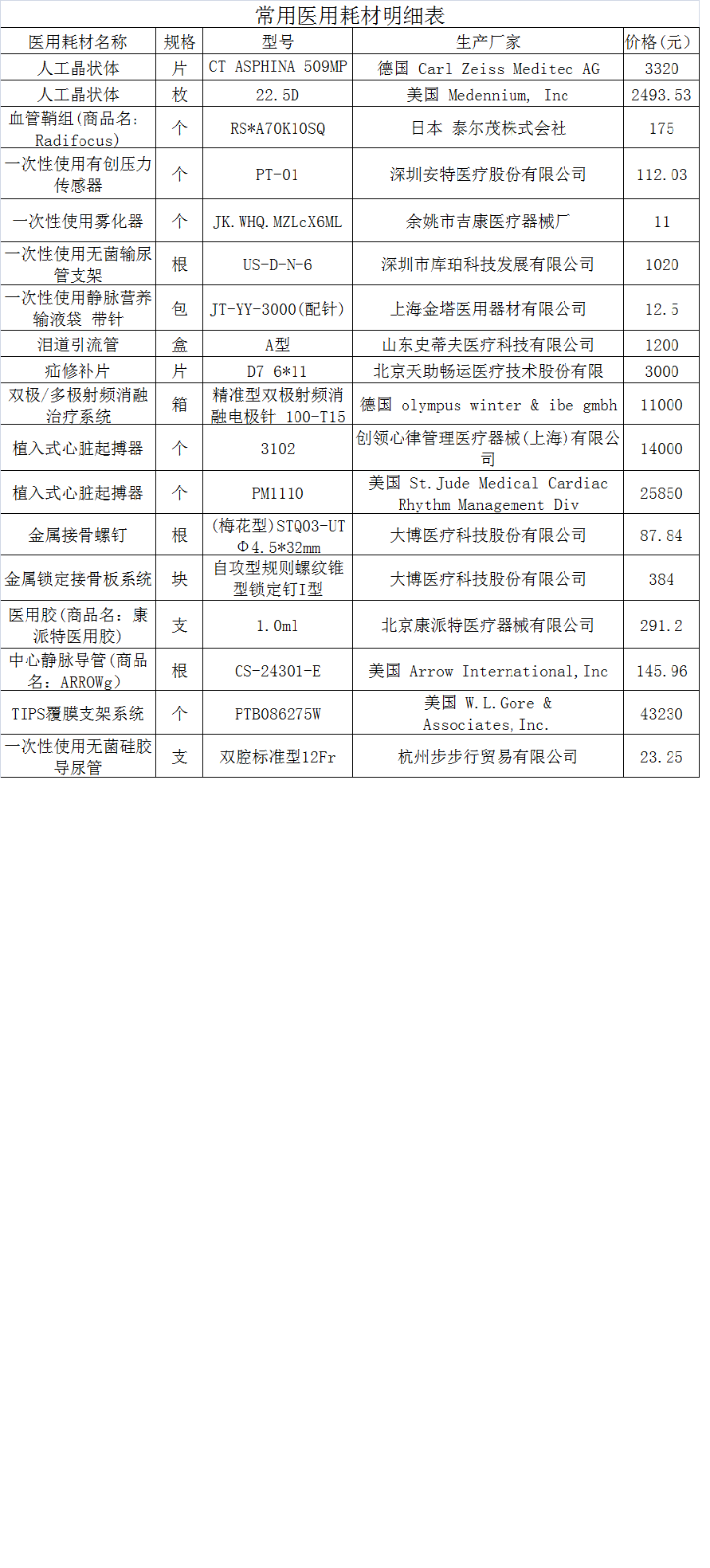 常用医用耗材明细表

| 医用耗材名称 | 规格 | 型号 | 生产厂家 | 价格(元) |
|---|---|---|---|---|
| 人工晶状体 | 片 | CT ASPHINA 509MP | 德国 Carl Zeiss Meditec AG | 3320 |
| 人工晶状体 | 枚 | 22.5D | 美国 Medennium, Inc | 2493.53 |
| 血管鞘组(商品名: Radifocus) | 个 | RS*A70K10SQ | 日本 泰尔茂株式会社 | 175 |
| 一次性使用有创压力传感器 | 个 | PT-01 | 深圳安特医疗股份有限公司 | 112.03 |
| 一次性使用雾化器 | 个 | JK.WHQ.MZLcX6ML | 余姚市吉康医疗器械厂 | 11 |
| 一次性使用无菌输尿管支架 | 根 | US-D-N-6 | 深圳市库珀科技发展有限公司 | 1020 |
| 一次性使用静脉营养输液袋 带针 | 包 | JT-YY-3000(配针) | 上海金塔医用器材有限公司 | 12.5 |
| 泪道引流管 | 盒 | A型 | 山东史蒂夫医疗科技有限公司 | 1200 |
| 疝修补片 | 片 | D7 6*11 | 北京天助畅运医疗技术股份有限 | 3000 |
| 双极/多极射频消融治疗系统 | 箱 | 精准型双极射频消融电极针 100-T15 | 德国 olympus winter & ibe gmbh | 11000 |
| 植入式心脏起搏器 | 个 | 3102 | 创领心律管理医疗器械(上海)有限公司 | 14000 |
| 植入式心脏起搏器 | 个 | PM1110 | 美国 St.Jude Medical Cardiac Rhythm Management Div | 25850 |
| 金属接骨螺钉 | 根 | (梅花型)STQ03-UT Φ4.5*32mm | 大博医疗科技股份有限公司 | 87.84 |
| 金属锁定接骨板系统 | 块 | 自攻型规则螺纹锥型锁定钉I型 | 大博医疗科技股份有限公司 | 384 |
| 医用胶(商品名：康派特医用胶) | 支 | 1.0ml | 北京康派特医疗器械有限公司 | 291.2 |
| 中心静脉导管(商品名：ARROWg) | 根 | CS-24301-E | 美国 Arrow International,Inc | 145.96 |
| TIPS覆膜支架系统 | 个 | PTB086275W | 美国 W.L.Gore & Associates,Inc. | 43230 |
| 一次性使用无菌硅胶导尿管 | 支 | 双腔标准型12Fr | 杭州步步行贸易有限公司 | 23.25 |